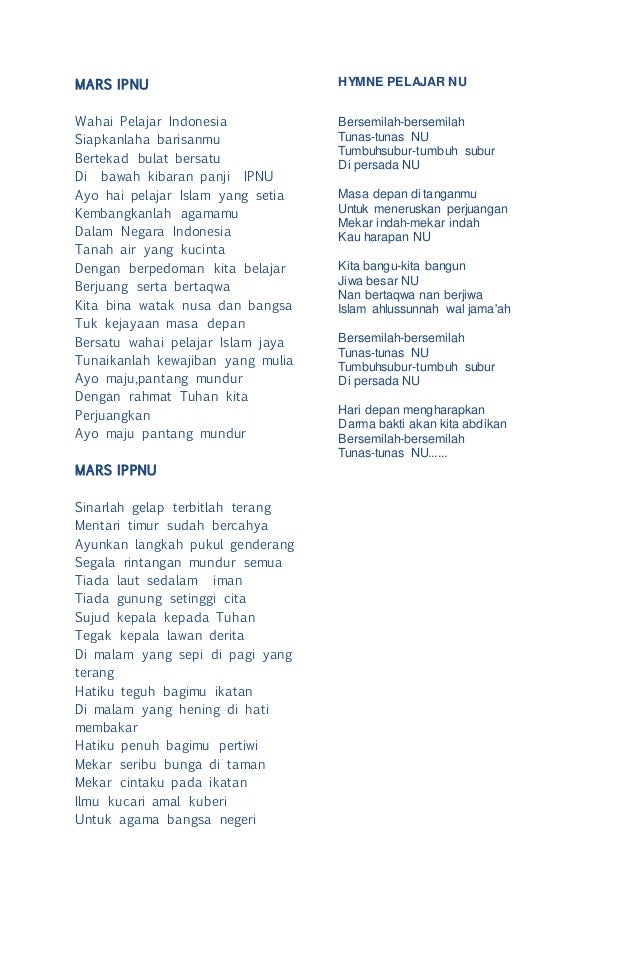 MARS IPNU

Wahai Pelajar Indonesia
Siapkanlaha barisanmu
Bertekad bulat bersatu
Di bawah kibaran panji IPNU
Ayo hai pelajar Islam yang setia
Kembangkanlah agamamu
Dalam Negara Indonesia
Tanah air yang kucinta
Dengan berpedoman kita belajar
Berjuang serta bertaqwa
Kita bina watak nusa dan bangsa
Tuk kejayaan masa depan
Bersatu wahai pelajar Islam jaya
Tunaikanlah kewajiban yang mulia
Ayo maju,pantang mundur
Dengan rahmat Tuhan kita
Perjuangkan
Ayo maju pantang mundur

MARS IPPNU

Sinarlah gelap terbitlah terang
Mentari timur sudah bercahya
Ayunkan langkah pukul genderang
Segala rintangan mundur semua
Tiada laut sedalam iman
Tiada gunung setinggi cita
Sujud kepala kepada Tuhan
Tegak kepala lawan derita
Di malam yang sepi di pagi yang terang
Hatiku teguh bagimu ikatan
Di malam yang hening di hati membakar
Hatiku penuh bagimu pertiwi
Mekar seribu bunga di taman
Mekar cintaku pada ikatan
Ilmu kucari amal kuberi
Untuk agama bangsa negeri

HYMNE PELAJAR NU

Bersemilah-bersemilah
Tunas-tunas NU
Tumbuhsubur-tumbuh subur
Di persada NU

Masa depan di tanganmu
Untuk meneruskan perjuangan
Mekar indah-mekar indah
Kau harapan NU

Kita bangu-kita bangun
Jiwa besar NU
Nan bertaqwa nan berjiwa
Islam ahlussunnah wal jama'ah

Bersemilah-bersemilah
Tunas-tunas NU
Tumbuhsubur-tumbuh subur
Di persada NU

Hari depan mengharapkan
Darma bakti akan kita abdikan
Bersemilah-bersemilah
Tunas-tunas NU.....